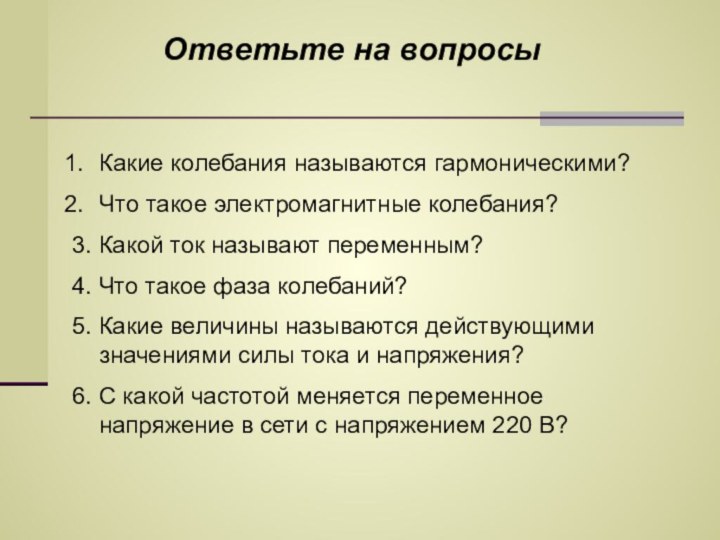 Ответьте на вопросы

1. Какие колебания называются гармоническими?
2. Что такое электромагнитные колебания?
3. Какой ток называют переменным?
4. Что такое фаза колебаний?
5. Какие величины называются действующими значениями силы тока и напряжения?
6. С какой частотой меняется переменное напряжение в сети с напряжением 220 В?